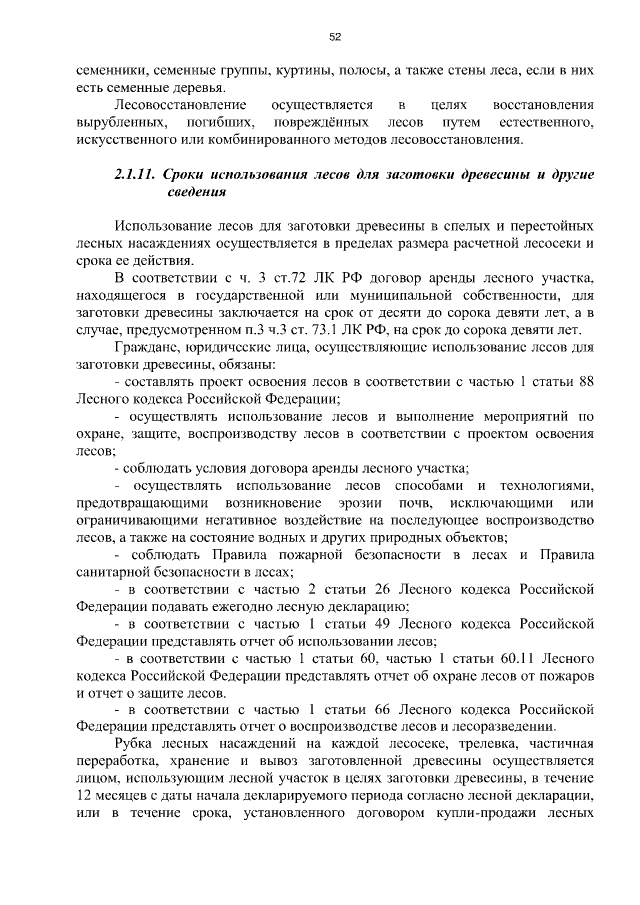 52

семенники, семенные группы, куртины, полосы, а также стены леса, если в них есть семенные деревья.

Лесовосстановление осуществляется в целях восстановления вырубленных, погибших, повреждённых лесов путем естественного, искусственного или комбинированного методов лесовосстановления.

2.1.11. Сроки использования лесов для заготовки древесины и другие сведения

Использование лесов для заготовки древесины в спелых и перестойных лесных насаждениях осуществляется в пределах размера расчетной лесосеки и срока ее действия.

В соответствии с ч. 3 ст.72 ЛК РФ договор аренды лесного участка, находящегося в государственной или муниципальной собственности, для заготовки древесины заключается на срок от десяти до сорока девяти лет, а в случае, предусмотренном п.3 ч.3 ст. 73.1 ЛК РФ, на срок до сорока девяти лет.

Граждане, юридические лица, осуществляющие использование лесов для заготовки древесины, обязаны:

- составлять проект освоения лесов в соответствии с частью 1 статьи 88 Лесного кодекса Российской Федерации;

- осуществлять использование лесов и выполнение мероприятий по охране, защите, воспроизводству лесов в соответствии с проектом освоения лесов;

- соблюдать условия договора аренды лесного участка;

- осуществлять использование лесов способами и технологиями, предотвращающими возникновение эрозии почв, исключающими или ограничивающими негативное воздействие на последующее воспроизводство лесов, а также на состояние водных и других природных объектов;

- соблюдать Правила пожарной безопасности в лесах и Правила санитарной безопасности в лесах;

- в соответствии с частью 2 статьи 26 Лесного кодекса Российской Федерации подавать ежегодно лесную декларацию;

- в соответствии с частью 1 статьи 49 Лесного кодекса Российской Федерации представлять отчет об использовании лесов;

- в соответствии с частью 1 статьи 60, частью 1 статьи 60.11 Лесного кодекса Российской Федерации представлять отчет об охране лесов от пожаров и отчет о защите лесов.

- в соответствии с частью 1 статьи 66 Лесного кодекса Российской Федерации представлять отчет о воспроизводстве лесов и лесоразведении.

Рубка лесных насаждений на каждой лесосеке, трелевка, частичная переработка, хранение и вывоз заготовленной древесины осуществляется лицом, использующим лесной участок в целях заготовки древесины, в течение 12 месяцев с даты начала декларируемого периода согласно лесной декларации, или в течение срока, установленного договором купли-продажи лесных